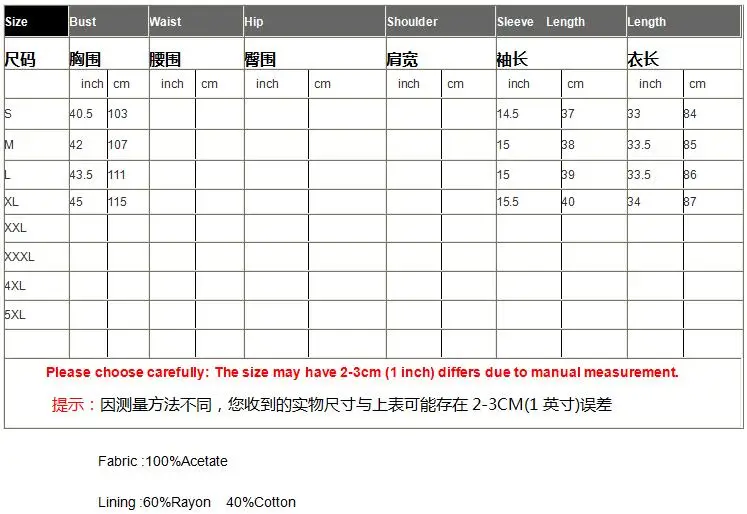 | Size | Bust | | Waist | | Hip | | Shoulder | | Sleeve Length | | Length | |
|---|---|---|---|---|---|---|---|---|---|---|---|---|
| 尺码 | 胸围 | | 腰围 | | 臀围 | | 肩宽 | | 袖长 | | 衣长 | |
| | inch | cm | inch | cm | inch | cm | inch | cm | inch | cm | inch | cm |
| S | 40.5 | 103 | | | | | | | 14.5 | 37 | 33 | 84 |
| M | 42 | 107 | | | | | | | 15 | 38 | 33.5 | 85 |
| L | 43.5 | 111 | | | | | | | 15 | 39 | 33.5 | 86 |
| XL | 45 | 115 | | | | | | | 15.5 | 40 | 34 | 87 |
| XXL | | | | | | | | | | | | |
| XXXL | | | | | | | | | | | | |
| 4XL | | | | | | | | | | | | |
| 5XL | | | | | | | | | | | | |
| | | | | | | | | | | | | |

Please choose carefully: The size may have 2-3cm (1 inch) differs due to manual measurement.

提示：因测量方法不同，您收到的实物尺寸与上表可能存在 2-3CM(1 英寸)误差

Fabric :100%Acetate

Lining :60%Rayon 40%Cotton